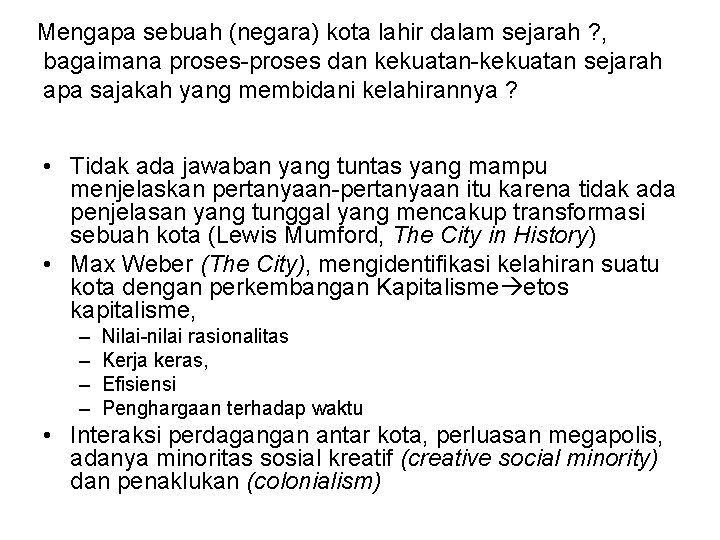 Mengapa sebuah (negara) kota lahir dalam sejarah ?, bagaimana proses-proses dan kekuatan-kekuatan sejarah apa sajakah yang membidani kelahirannya ?

• Tidak ada jawaban yang tuntas yang mampu menjelaskan pertanyaan-pertanyaan itu karena tidak ada penjelasan yang tunggal yang mencakup transformasi sebuah kota (Lewis Mumford, The City in History)
• Max Weber (The City), mengidentifikasi kelahiran suatu kota dengan perkembangan Kapitalisme→etos kapitalisme,
  – Nilai-nilai rasionalitas
  – Kerja keras,
  – Efisiensi
  – Penghargaan terhadap waktu
• Interaksi perdagangan antar kota, perluasan megapolis, adanya minoritas sosial kreatif (creative social minority) dan penaklukan (colonialism)